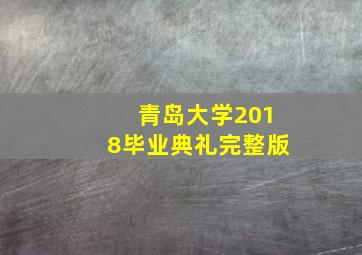 青岛大学2018毕业典礼完整版